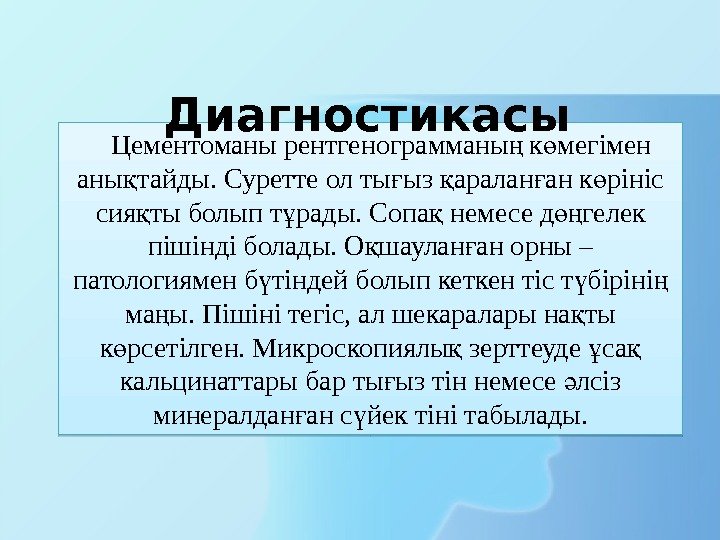 Диагностикасы

Цементоманы рентгенограмманың көмегімен анықтайды. Суретте ол тығыз қараланған көрініс сияқты болып тұрады. Сопақ немесе дөңгелек пішінді болады. Оқшауланған орны – патологиямен бүтіндей болып кеткен тіс түбірінің маңы. Пішіні тегіс, ал шекаралары нақты көрсетілген. Микроскопиялық зерттеуде ұсақ кальцинаттары бар тығыз тін немесе әлсіз минералданған сүйек тіні табылады.